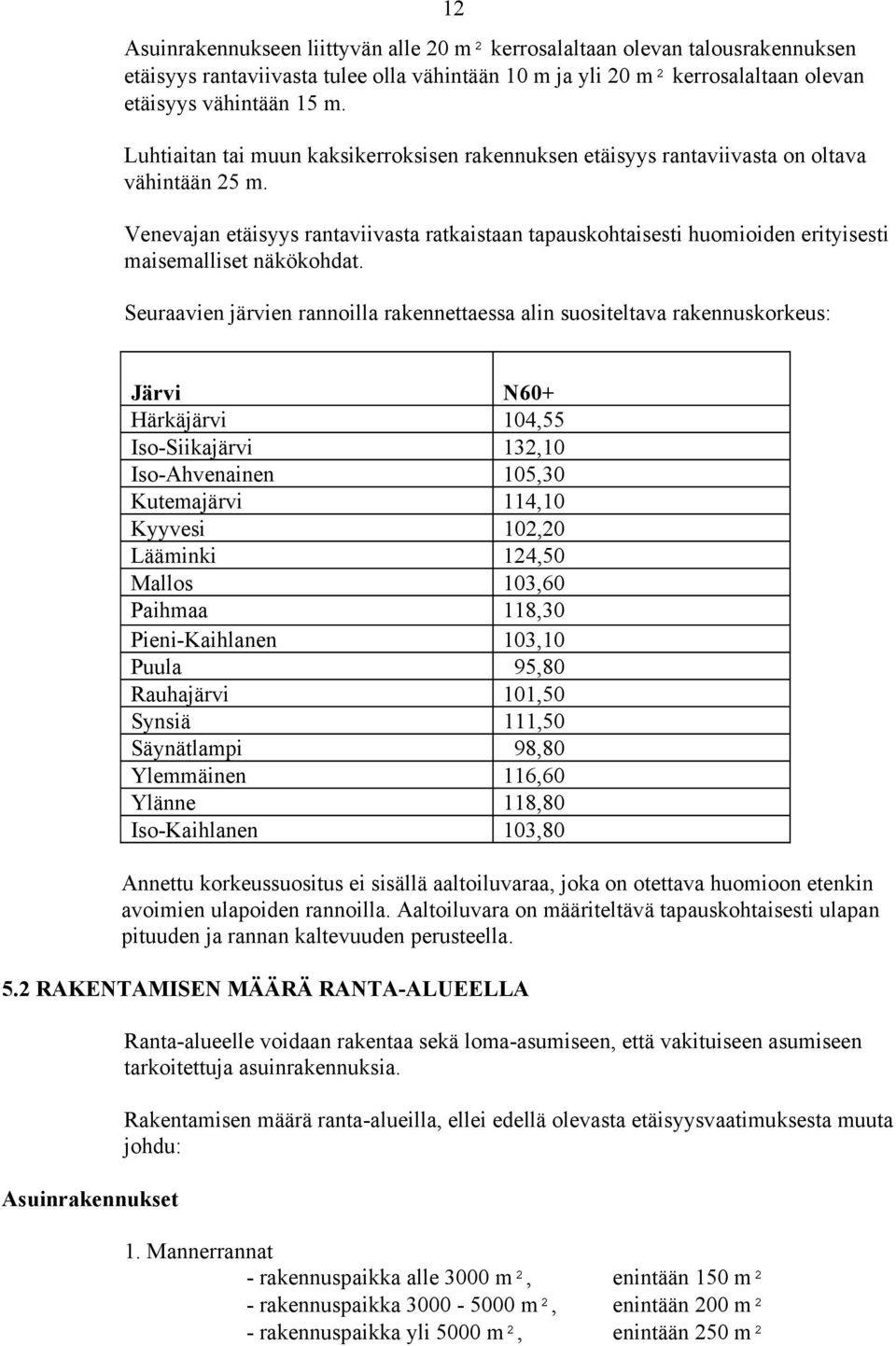 12

Asuinrakennukseen liittyvän alle 20 m $^2$ kerrosalaltaan olevan talousrakennuksen etäisyys rantaviivasta tulee olla vähintään 10 m ja yli 20 m $^2$ kerrosalaltaan olevan etäisyys vähintään 15 m.

Luhtiaitan tai muun kaksikerroksisen rakennuksen etäisyys rantaviivasta on oltava vähintään 25 m.

Venevajan etäisyys rantaviivasta ratkaistaan tapauskohtaisesti huomioiden erityisesti maisemalliset näkökohdat.

Seuraavien järvien rannoilla rakennettaessa alin suositeltava rakennuskorkeus:

| Järvi | N60+ |
|---|---|
| Härkäjärvi | 104,55 |
| Iso-Siikajärvi | 132,10 |
| Iso-Ahvenainen | 105,30 |
| Kutemajärvi | 114,10 |
| Kyyvesi | 102,20 |
| Lääminki | 124,50 |
| Mallos | 103,60 |
| Paihmaa | 118,30 |
| Pieni-Kaihlanen | 103,10 |
| Puula | 95,80 |
| Rauhajärvi | 101,50 |
| Synsiä | 111,50 |
| Säynätlampi | 98,80 |
| Ylemmäinen | 116,60 |
| Ylänne | 118,80 |
| Iso-Kaihlanen | 103,80 |

Annettu korkeussuositus ei sisällä aaltoiluvaraa, joka on otettava huomioon etenkin avoimien ulapoiden rannoilla. Aaltoiluvara on määriteltävä tapauskohtaisesti ulapan pituuden ja rannan kaltevuuden perusteella.

5.2 RAKENTAMISEN MÄÄRÄ RANTA-ALUEELLA

Ranta-alueelle voidaan rakentaa sekä loma-asumiseen, että vakituiseen asumiseen tarkoitettuja asuinrakennuksia.

Rakentamisen määrä ranta-alueilla, ellei edellä olevasta etäisyysvaatimuksesta muuta johdu:

Asuinrakennukset

1. Mannerrannat
- rakennuspaikka alle 3000 m $^2$, enintään 150 m $^2$
- rakennuspaikka 3000 - 5000 m $^2$, enintään 200 m $^2$
- rakennuspaikka yli 5000 m $^2$, enintään 250 m $^2$